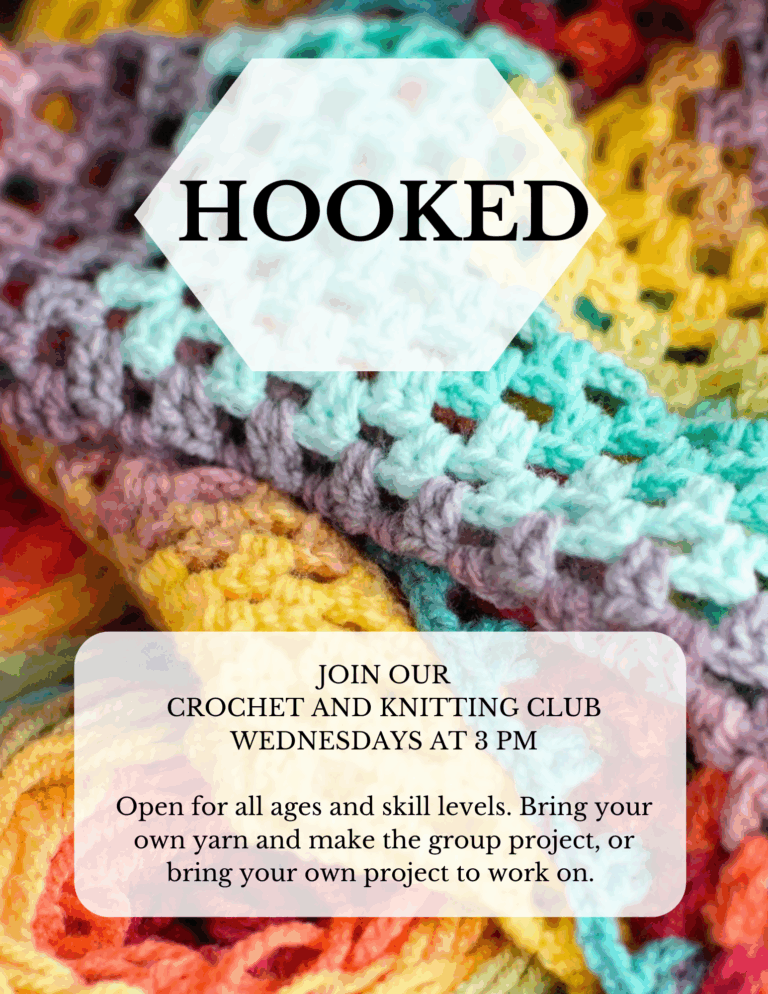 HOOKED

JOIN OUR
CROCHET AND KNITTING CLUB
WEDNESDAYS AT 3 PM

Open for all ages and skill levels. Bring your own yarn and make the group project, or bring your own project to work on.